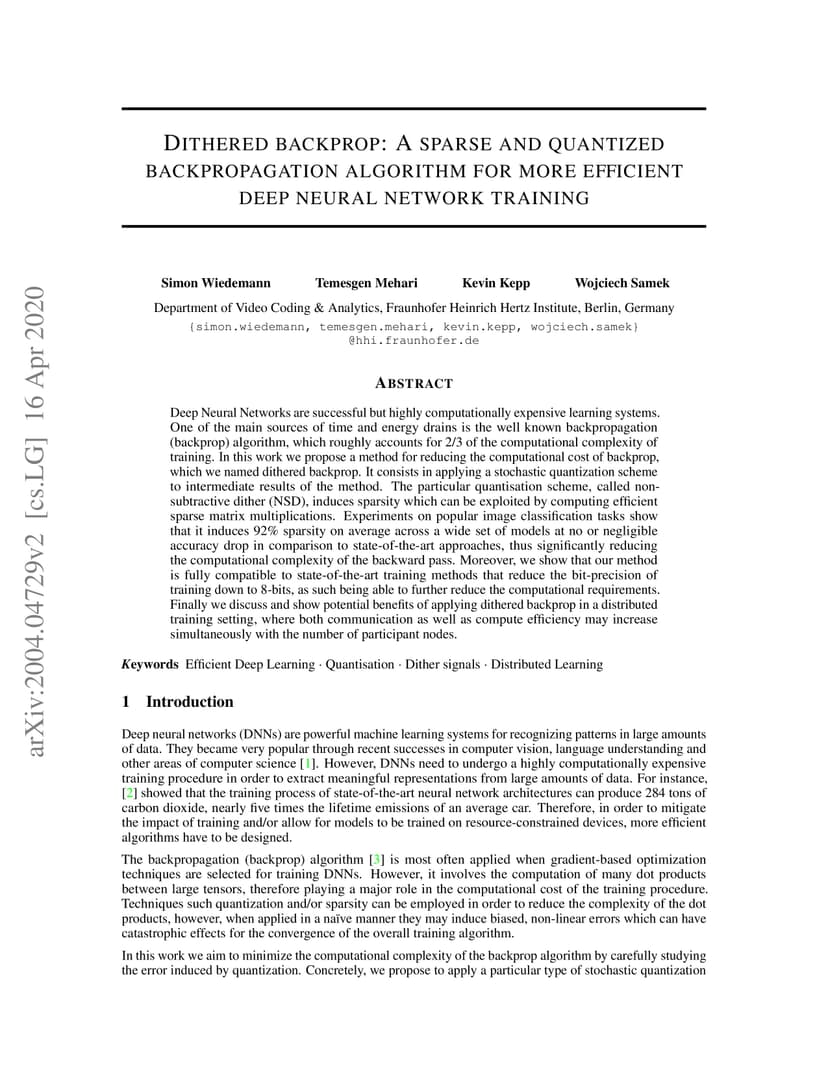 arXiv:2004.04729v2 [cs.LG] 16 Apr 2020

DITHERED BACKPROP: A SPARSE AND QUANTIZED BACKPROPAGATION ALGORITHM FOR MORE EFFICIENT DEEP NEURAL NETWORK TRAINING

Simon Wiedemann Temesgen Mehari Kevin Kepp Wojciech Samek

Department of Video Coding & Analytics, Fraunhofer Heinrich Hertz Institute, Berlin, Germany
{simon.wiedemann, temesgen.mehari, kevin.kepp, wojciech.samek}@hhi.fraunhofer.de

ABSTRACT

Deep Neural Networks are successful but highly computationally expensive learning systems. One of the main sources of time and energy drains is the well known backpropagation (backprop) algorithm, which roughly accounts for 2/3 of the computational complexity of training. In this work we propose a method for reducing the computational cost of backprop, which we named dithered backprop. It consists in applying a stochastic quantization scheme to intermediate results of the method. The particular quantisation scheme, called non-subtractive dither (NSD), induces sparsity which can be exploited by computing efficient sparse matrix multiplications. Experiments on popular image classification tasks show that it induces 92% sparsity on average across a wide set of models at no or negligible accuracy drop in comparison to state-of-the-art approaches, thus significantly reducing the computational complexity of the backward pass. Moreover, we show that our method is fully compatible to state-of-the-art training methods that reduce the bit-precision of training down to 8-bits, as such being able to further reduce the computational requirements. Finally we discuss and show potential benefits of applying dithered backprop in a distributed training setting, where both communication as well as compute efficiency may increase simultaneously with the number of participant nodes.

Keywords Efficient Deep Learning · Quantisation · Dither signals · Distributed Learning

1 Introduction

Deep neural networks (DNNs) are powerful machine learning systems for recognizing patterns in large amounts of data. They became very popular through recent successes in computer vision, language understanding and other areas of computer science [1]. However, DNNs need to undergo a highly computationally expensive training procedure in order to extract meaningful representations from large amounts of data. For instance, [2] showed that the training process of state-of-the-art neural network architectures can produce 284 tons of carbon dioxide, nearly five times the lifetime emissions of an average car. Therefore, in order to mitigate the impact of training and/or allow for models to be trained on resource-constrained devices, more efficient algorithms have to be designed.

The backpropagation (backprop) algorithm [3] is most often applied when gradient-based optimization techniques are selected for training DNNs. However, it involves the computation of many dot products between large tensors, therefore playing a major role in the computational cost of the training procedure. Techniques such quantization and/or sparsity can be employed in order to reduce the complexity of the dot products, however, when applied in a naïve manner they may induce biased, non-linear errors which can have catastrophic effects for the convergence of the overall training algorithm.

In this work we aim to minimize the computational complexity of the backprop algorithm by carefully studying the error induced by quantization. Concretely, we propose to apply a particular type of stochastic quantization